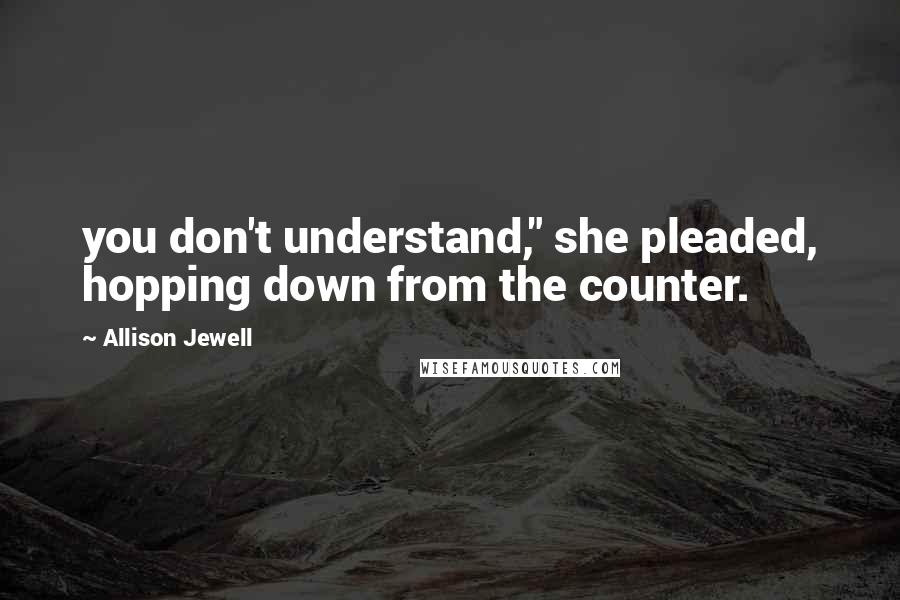 you don't understand," she pleaded, hopping down from the counter.

~ Allison Jewell

WISEFAMOUSQUOTES.COM